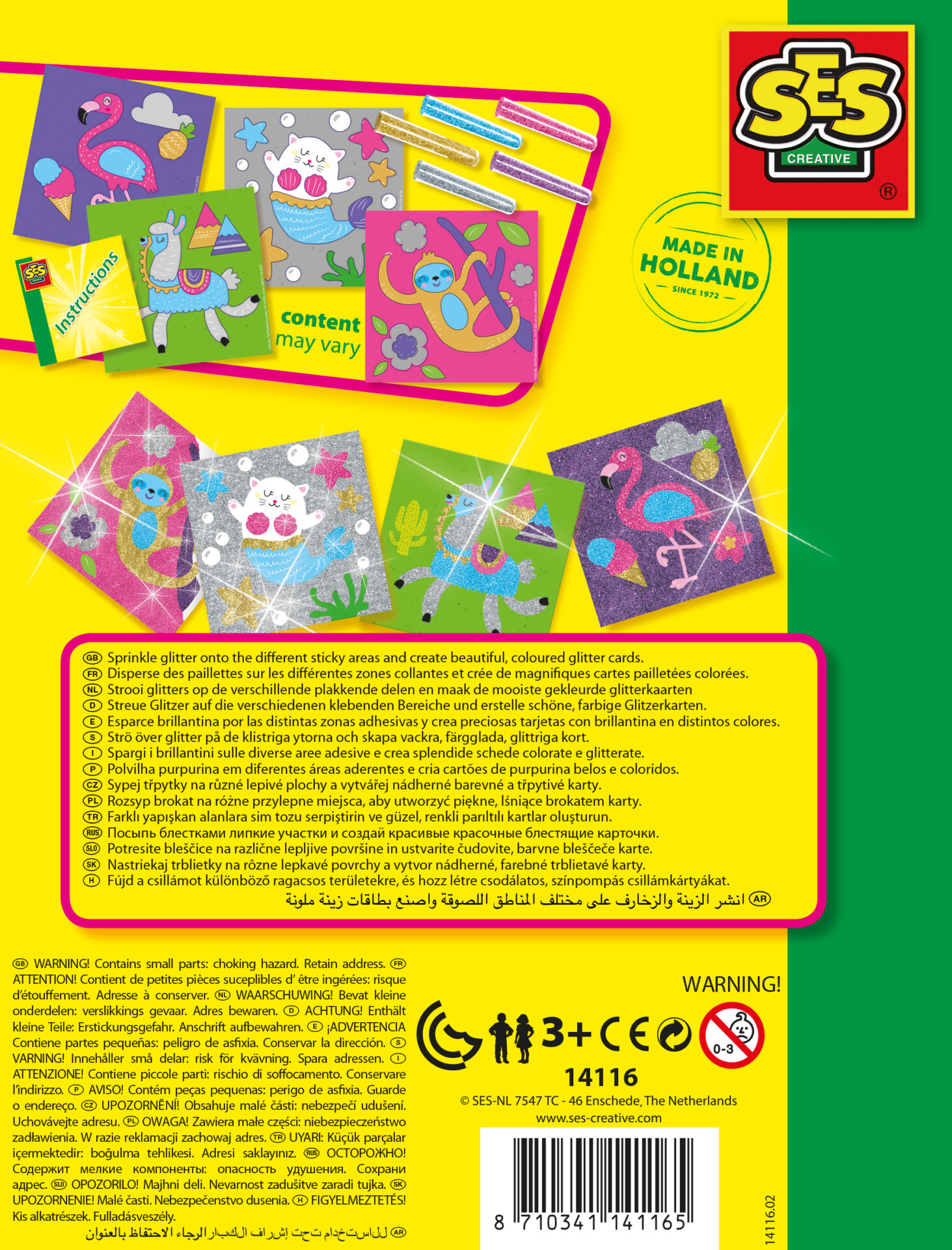 SES
CREATIVE
®

MADE IN
HOLLAND
SINCE 1972

SES
Instructions

content
may vary

GB Sprinkle glitter onto the different sticky areas and create beautiful, coloured glitter cards.
FR Disperse des paillettes sur les différentes zones collantes et crée de magnifiques cartes pailletées colorées.
NL Strooi glitters op de verschillende plakkende delen en maak de mooiste gekleurde glitterkaarten
D Streue Glitzer auf die verschiedenen klebenden Bereiche und erstelle schöne, farbige Glitzerkarten.
E Esparce brillantina por las distintas zonas adhesivas y crea preciosas tarjetas con brillantina en distintos colores.
S Strö över glitter på de klistriga ytorna och skapa vackra, färgglada, glittriga kort.
I Spargi i brillantini sulle diverse aree adesive e crea splendide schede colorate e glitterate.
P Polvilha purpurina em diferentes áreas aderentes e cria cartões de purpurina belos e coloridos.
CZ Sypej třpytky na různé lepivé plochy a vytvářej nádherné barevné a třpytivé karty.
PL Rozsyp brokat na różne przylepne miejsca, aby utworzyć piękne, lśniące brokatem karty.
TR Farklı yapışkan alanlara sim tozu serpiştirin ve güzel, renkli parıltılı kartlar oluşturun.
RUS Посыпь блестками липкие участки и создай красивые красочные блестящие карточки.
SLO Potresite bleščice na različne lepljive površine in ustvarite čudovite, barvne bleščeče karte.
SK Nastriekaj trblietky na rôzne lepkavé povrchy a vytvor nádherné, farebné trblietavé karty.
H Fújd a csillámot különböző ragacsos területekre, és hozz létre csodálatos, színpompás csillámkártyákat.
AR انشر الزينة والزخارف على مختلف المناطق اللصوقة واصنع بطاقات زينة ملونة

GB WARNING! Contains small parts: choking hazard. Retain address. FR ATTENTION! Contient de petites pièces suceplibles d' être ingérées: risque d'étouffement. Adresse à conserver. NL WAARSCHUWING! Bevat kleine onderdelen: verslikkings gevaar. Adres bewaren. D ACHTUNG! Enthält kleine Teile: Erstickungsgefahr. Anschrift aufbewahren. E ¡ADVERTENCIA Contiene partes pequeñas: peligro de asfixia. Conservar la dirección. S VARNING! Innehåller små delar: risk för kvävning. Spara adressen. I ATTENZIONE! Contiene piccole parti: rischio di soffocamento. Conservare l'indirizzo. P AVISO! Contém peças pequenas: perigo de asfixia. Guarde o endereço. CZ UPOZORNĚNÍ! Obsahuje malé části: nebezpečí udušení. Uchovávejte adresu. PL OWAGA! Zawiera małe części: niebezpieczeństwo zadławienia. W razie reklamacji zachowaj adres. TR UYARI: Küçük parçalar içermektedir: boğulma tehlikesi. Adresi saklayınız. RUS ОСТОРОЖНО! Содержит мелкие компоненты: опасность удушения. Сохрани адрес. SLO OPOZORILO! Majhni deli. Nevarnost zadušitve zaradi tujka. SK UPOZORNENIE! Malé časti. Nebezpečenstvo dusenia. H FIGYELMEZTETÉS! Kis alkatrészek. Fulladásveszély.
AR للاستخدام تحت إشراف الكبار الرجاء الاحتفاظ بالعنوان

WARNING!
3+ CE
0-3
14116
© SES-NL 7547 TC - 46 Enschede, The Netherlands
www.ses-creative.com
8 710341 141165
14116.02